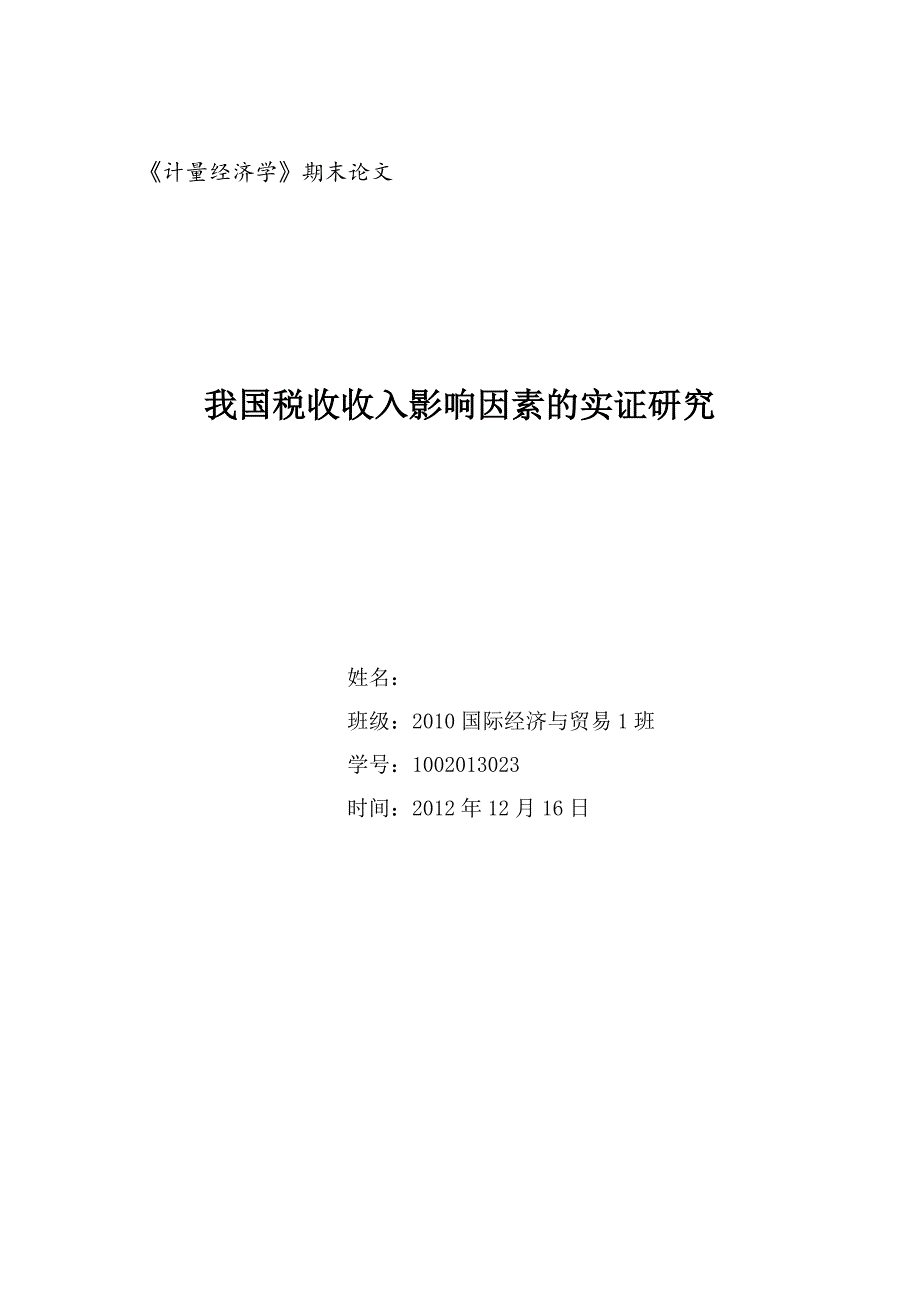 《计量经济学》期末论文

我国税收收入影响因素的实证研究

姓名：

班级：2010 国际经济与贸易 1 班

学号：1002013023

时间：2012 年 12 月 16 日